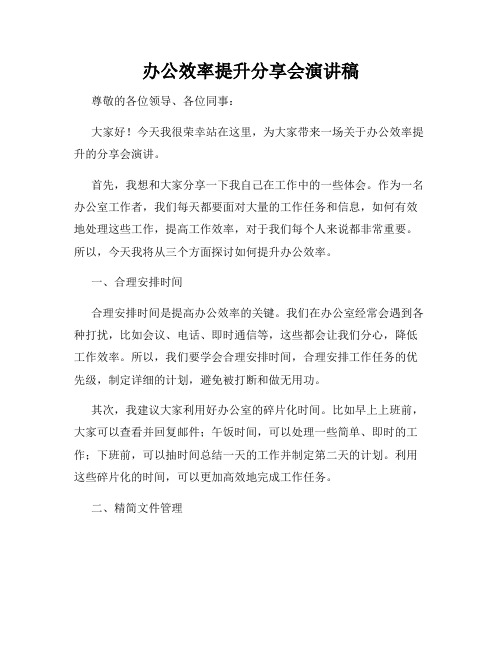 办公效率提升分享会演讲稿

尊敬的各位领导、各位同事：

大家好！今天我很荣幸站在这里，为大家带来一场关于办公效率提升的分享会演讲。

首先，我想和大家分享一下我自己在工作中的一些体会。作为一名办公室工作者，我们每天都要面对大量的工作任务和信息，如何有效地处理这些工作，提高工作效率，对于我们每个人来说都非常重要。所以，今天我将从三个方面探讨如何提升办公效率。

一、合理安排时间

合理安排时间是提高办公效率的关键。我们在办公室经常会遇到各种打扰，比如会议、电话、即时通信等，这些都会让我们分心，降低工作效率。所以，我们要学会合理安排时间，合理安排工作任务的优先级，制定详细的计划，避免被打断和做无用功。

其次，我建议大家利用好办公室的碎片化时间。比如早上上班前，大家可以查看并回复邮件；午饭时间，可以处理一些简单、即时的工作；下班前，可以抽时间总结一天的工作并制定第二天的计划。利用这些碎片化的时间，可以更加高效地完成工作任务。

二、精简文件管理